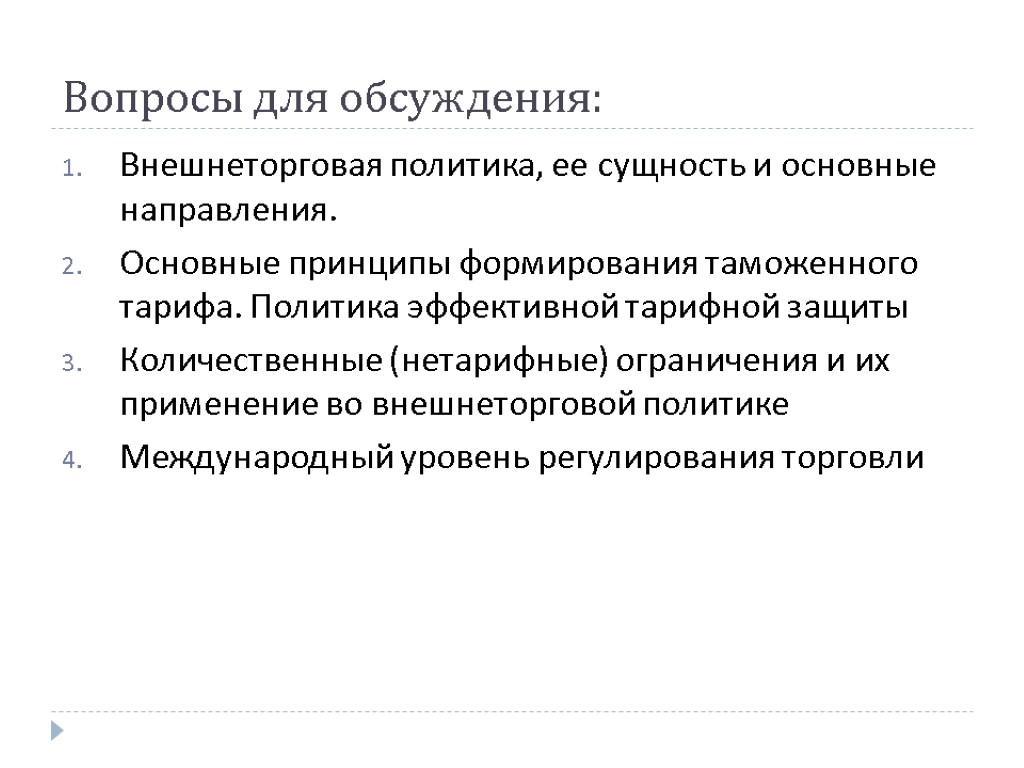 Вопросы для обсуждения:

1. Внешнеторговая политика, ее сущность и основные направления.

2. Основные принципы формирования таможенного тарифа. Политика эффективной тарифной защиты

3. Количественные (нетарифные) ограничения и их применение во внешнеторговой политике

4. Международный уровень регулирования торговли